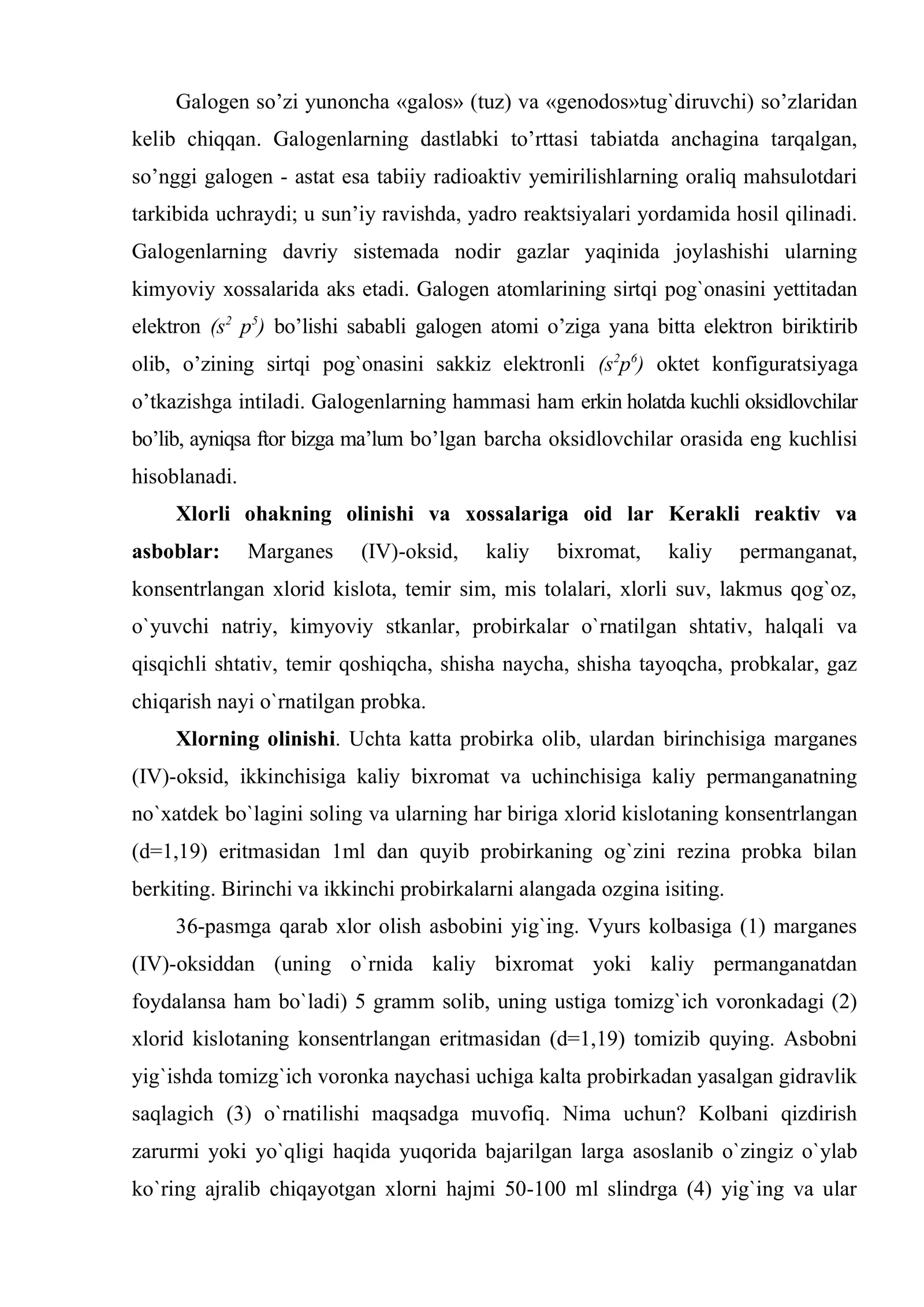 Galogen so'zi yunoncha «galos» (tuz) va «genodos»tug`diruvchi) so'zlaridan kelib chiqqan. Galogenlarning dastlabki to'rttasi tabiatda anchagina tarqalgan, so'nggi galogen - astat esa tabiiy radioaktiv yemirilishlarning oraliq mahsulotdari tarkibida uchraydi; u sun'iy ravishda, yadro reaktsiyalari yordamida hosil qilinadi. Galogenlarning davriy sistemada nodir gazlar yaqinida joylashishi ularning kimyoviy xossalarida aks etadi. Galogen atomlarining sirtqi pog`onasini yettitadan elektron $(s^2 p^5)$ bo'lishi sababli galogen atomi o'ziga yana bitta elektron biriktirib olib, o'zining sirtqi pog`onasini sakkiz elektronli $(s^2p^6)$ oktet konfiguratsiyaga o'tkazishga intiladi. Galogenlarning hammasi ham erkin holatda kuchli oksidlovchilar bo'lib, ayniqsa ftor bizga ma'lum bo'lgan barcha oksidlovchilar orasida eng kuchlisi hisoblanadi.

Xlorli ohakning olinishi va xossalariga oid lar Kerakli reaktiv va asboblar: Marganes (IV)-oksid, kaliy bixromat, kaliy permanganat, konsentrlangan xlorid kislota, temir sim, mis tolalari, xlorli suv, lakmus qog`oz, o`yuvchi natriy, kimyoviy stkanlar, probirkalar o`rnatilgan shtativ, halqali va qisqichli shtativ, temir qoshiqcha, shisha naycha, shisha tayoqcha, probkalar, gaz chiqarish nayi o`rnatilgan probka.

Xlorning olinishi. Uchta katta probirka olib, ulardan birinchisiga marganes (IV)-oksid, ikkinchisiga kaliy bixromat va uchinchisiga kaliy permanganatning no`xatdek bo`lagini soling va ularning har biriga xlorid kislotaning konsentrlangan (d=1,19) eritmasidan 1ml dan quyib probirkaning og`zini rezina probka bilan berkiting. Birinchi va ikkinchi probirkalarni alangada ozgina isiting.

36-pasmga qarab xlor olish asbobini yig`ing. Vyurs kolbasiga (1) marganes (IV)-oksiddan (uning o`rnida kaliy bixromat yoki kaliy permanganatdan foydalansa ham bo`ladi) 5 gramm solib, uning ustiga tomizg`ich voronkadagi (2) xlorid kislotaning konsentrlangan eritmasidan (d=1,19) tomizib quying. Asbobni yig`ishda tomizg`ich voronka naychasi uchiga kalta probirkadan yasalgan gidravlik saqlagich (3) o`rnatilishi maqsadga muvofiq. Nima uchun? Kolbani qizdirish zarurmi yoki yo`qligi haqida yuqorida bajarilgan larga asoslanib o`zingiz o`ylab ko`ring ajralib chiqayotgan xlorni hajmi 50-100 ml slindrga (4) yig`ing va ular